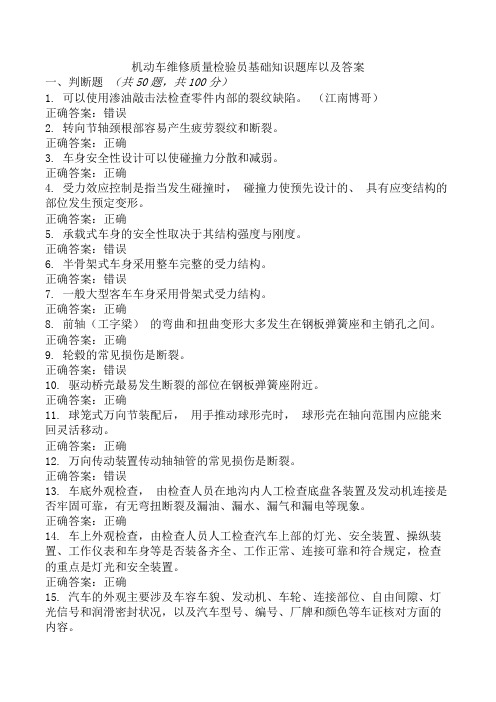 机动车维修质量检验员基础知识题库以及答案

一、判断题 （共 50 题，共 100 分）

1. 可以使用渗油敲击法检查零件内部的裂纹缺陷。 （江南博哥）

正确答案：错误

2. 转向节轴颈根部容易产生疲劳裂纹和断裂。

正确答案：正确

3. 车身安全性设计可以使碰撞力分散和减弱。

正确答案：正确

4. 受力效应控制是指当发生碰撞时， 碰撞力使预先设计的、 具有应变结构的部位发生预定变形。

正确答案：正确

5. 承载式车身的安全性取决于其结构强度与刚度。

正确答案：错误

6. 半骨架式车身采用整车完整的受力结构。

正确答案：错误

7. 一般大型客车车身采用骨架式受力结构。

正确答案：正确

8. 前轴（工字梁） 的弯曲和扭曲变形大多发生在钢板弹簧座和主销孔之间。

正确答案：正确

9. 轮毂的常见损伤是断裂。

正确答案：错误

10. 驱动桥壳最易发生断裂的部位在钢板弹簧座附近。

正确答案：正确

11. 球笼式万向节装配后， 用手推动球形壳时， 球形壳在轴向范围内应能来回灵活移动。

正确答案：正确

12. 万向传动装置传动轴轴管的常见损伤是断裂。

正确答案：错误

13. 车底外观检查， 由检查人员在地沟内人工检查底盘各装置及发动机连接是否牢固可靠，有无弯扭断裂及漏油、漏水、漏气和漏电等现象。

正确答案：正确

14. 车上外观检查，由检查人员人工检查汽车上部的灯光、安全装置、操纵装置、工作仪表和车身等是否装备齐全、工作正常、连接可靠和符合规定，检查的重点是灯光和安全装置。

正确答案：正确

15. 汽车的外观主要涉及车容车貌、发动机、车轮、连接部位、自由间隙、灯光信号和润滑密封状况，以及汽车型号、编号、厂牌和颜色等车证核对方面的内容。